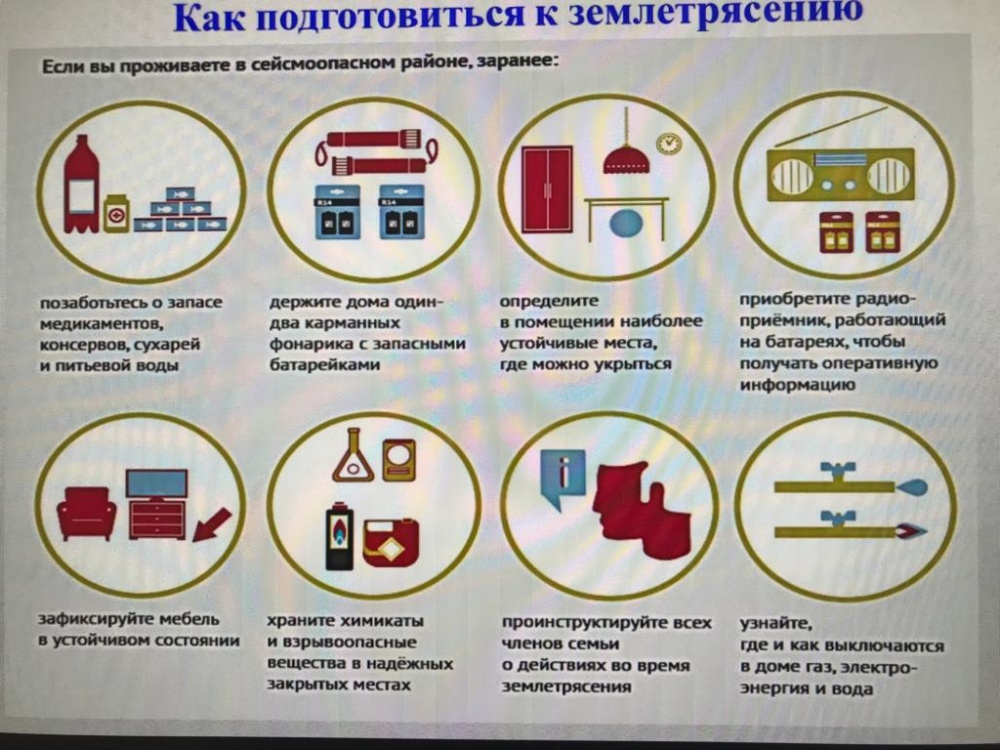 Как подготовиться к землетрясению

Если вы проживаете в сейсмоопасном районе, заранее:

позаботьтесь о запасе медикаментов, консервов, сухарей и питьевой воды

держите дома один-два карманных фонарика с запасными батарейками

определите в помещении наиболее устойчивые места, где можно укрыться

приобретите радиоприёмник, работающий на батареях, чтобы получать оперативную информацию

зафиксируйте мебель в устойчивом состоянии

храните химикаты и взрывоопасные вещества в надёжных закрытых местах

проинструктируйте всех членов семьи о действиях во время землетрясения

узнайте, где и как выключаются в доме газ, электроэнергия и вода